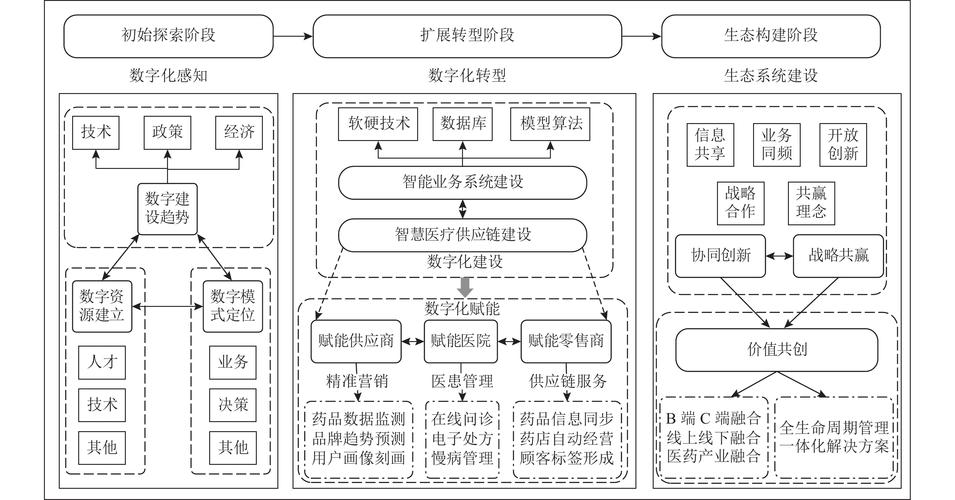 初始探索阶段

扩展转型阶段

生态构建阶段

数字化感知

数字化转型

生态系统建设

技术

政策

经济

数字建设趋势

数字资源建立

数字模式定位

人才

技术

其他

业务

决策

其他

软硬技术

数据库

模型算法

智能业务系统建设

智慧医疗供应链建设

数字化建设

数字化赋能

赋能供应商

赋能医院

赋能零售商

精准营销

医患管理

供应链服务

药品数据监测
品牌趋势预测
用户画像刻画

在线问诊
电子处方
慢病管理

药品信息同步
药店自动经营
顾客标签形成

信息共享

业务同频

开放创新

战略合作

共赢理念

协同创新

战略共赢

价值共创

B 端 C 端融合
线上线下融合
医药产业融合

全生命周期管理
一体化解决方案